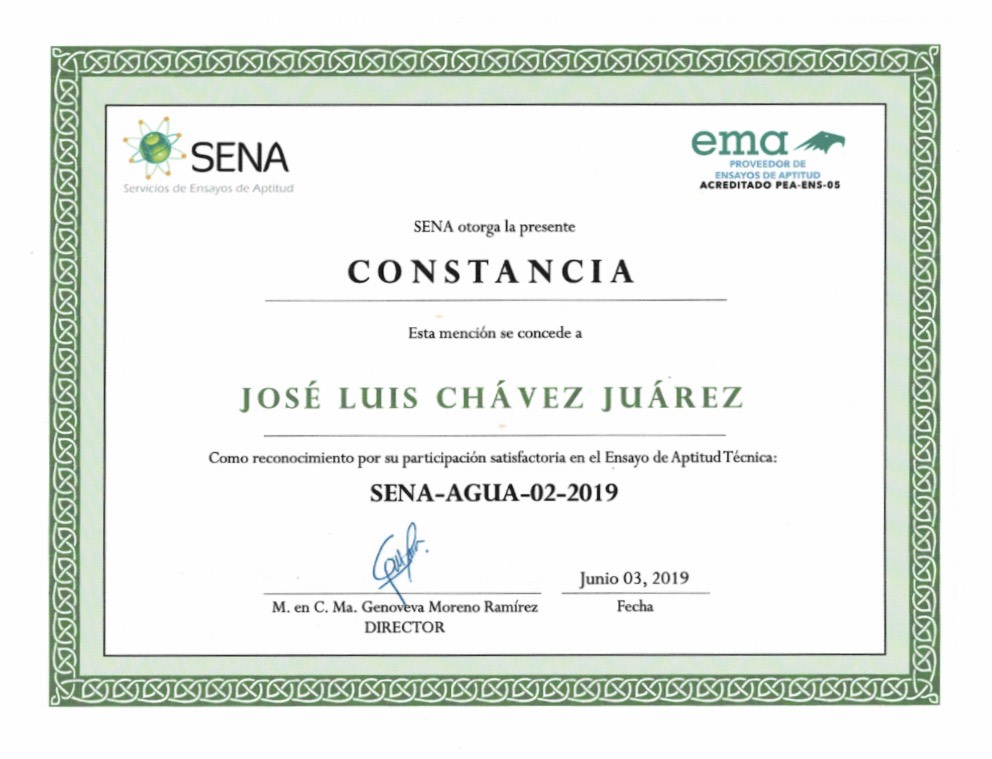 SENA
Servicios de Ensayos de Aptitud

ema
PROVEEDOR DE ENSAYOS DE APTITUD
ACREDITADO PEA-ENS-05

SENA otorga la presente

CONSTANCIA

Esta mención se concede a

JOSÉ LUIS CHÁVEZ JUÁREZ

Como reconocimiento por su participación satisfactoria en el Ensayo de Aptitud Técnica:

SENA-AGUA-02-2019

M. en C. Ma. Genoveva Moreno Ramírez
DIRECTOR

Junio 03, 2019
Fecha